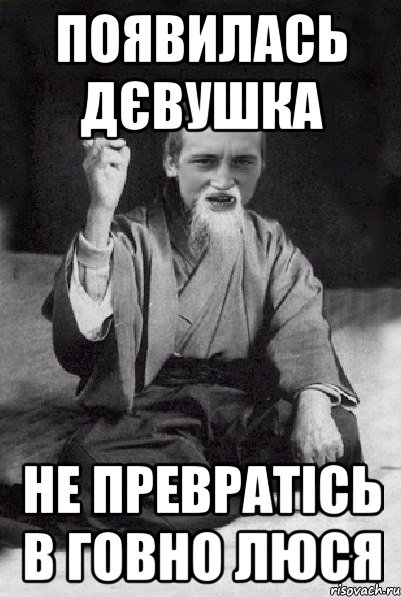 ПОЯВИЛАСЬ ДЄВУШКА

НЕ ПРЕВРАТІСЬ В ГОВНО ЛЮСЯ

risovach.ru